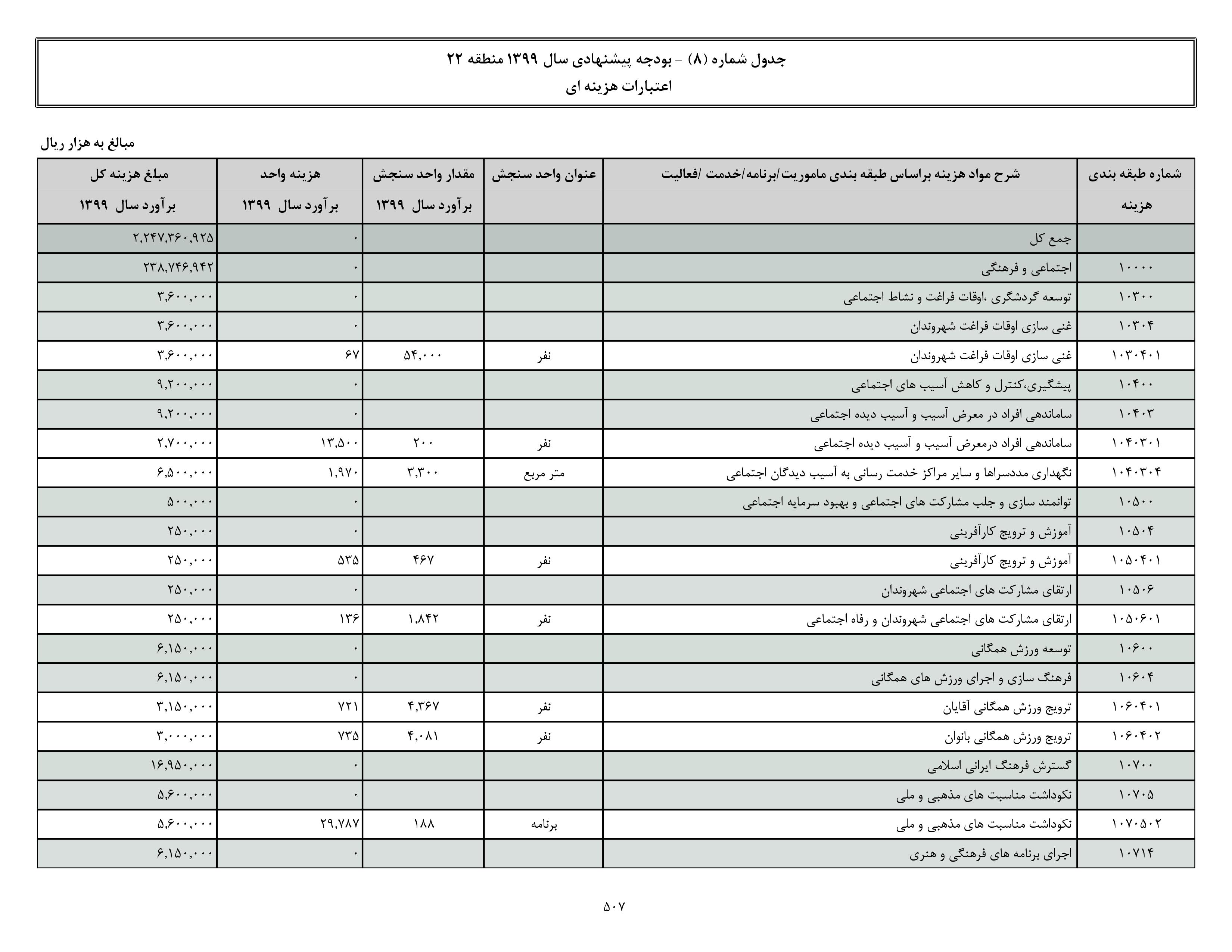 جدول شماره (۸) - بودجه پیشنهادی سال ۱۳۹۹ منطقه ۲۲
اعتبارات هزینه ای

مبالغ به هزار ریال

| شماره طبقه بندی هزینه | شرح مواد هزینه براساس طبقه بندی ماموریت/برنامه/خدمت /فعالیت | عنوان واحد سنجش | مقدار واحد سنجش برآورد سال ۱۳۹۹ | هزینه واحد برآورد سال ۱۳۹۹ | مبلغ هزینه کل برآورد سال ۱۳۹۹ |
|---|---|---|---|---|---|
| | جمع کل | | | ۰ | ۲,۲۴۷,۳۶۰,۹۲۵ |
| ۱۰۰۰۰ | اجتماعی و فرهنگی | | | ۰ | ۲۳۸,۷۴۶,۹۴۲ |
| ۱۰۳۰۰ | توسعه گردشگری ،اوقات فراغت و نشاط اجتماعی | | | ۰ | ۳,۶۰۰,۰۰۰ |
| ۱۰۳۰۴ | غنی سازی اوقات فراغت شهروندان | | | ۰ | ۳,۶۰۰,۰۰۰ |
| ۱۰۳۰۴۰۱ | غنی سازی اوقات فراغت شهروندان | نفر | ۵۴,۰۰۰ | ۶۷ | ۳,۶۰۰,۰۰۰ |
| ۱۰۴۰۰ | پیشگیری،کنترل و کاهش آسیب های اجتماعی | | | ۰ | ۹,۲۰۰,۰۰۰ |
| ۱۰۴۰۳ | ساماندهی افراد در معرض آسیب و آسیب دیده اجتماعی | | | ۰ | ۹,۲۰۰,۰۰۰ |
| ۱۰۴۰۳۰۱ | ساماندهی افراد درمعرض آسیب و آسیب دیده اجتماعی | نفر | ۲۰۰ | ۱۳,۵۰۰ | ۲,۷۰۰,۰۰۰ |
| ۱۰۴۰۳۰۴ | نگهداری مددسراها و سایر مراکز خدمت رسانی به آسیب دیدگان اجتماعی | متر مربع | ۳,۳۰۰ | ۱,۹۷۰ | ۶,۵۰۰,۰۰۰ |
| ۱۰۵۰۰ | توانمند سازی و جلب مشارکت های اجتماعی و بهبود سرمایه اجتماعی | | | ۰ | ۵۰۰,۰۰۰ |
| ۱۰۵۰۴ | آموزش و ترویج کارآفرینی | | | ۰ | ۲۵۰,۰۰۰ |
| ۱۰۵۰۴۰۱ | آموزش و ترویج کارآفرینی | نفر | ۴۶۷ | ۵۳۵ | ۲۵۰,۰۰۰ |
| ۱۰۵۰۶ | ارتقای مشارکت های اجتماعی شهروندان | | | ۰ | ۲۵۰,۰۰۰ |
| ۱۰۵۰۶۰۱ | ارتقای مشارکت های اجتماعی شهروندان و رفاه اجتماعی | نفر | ۱,۸۴۲ | ۱۳۶ | ۲۵۰,۰۰۰ |
| ۱۰۶۰۰ | توسعه ورزش همگانی | | | ۰ | ۶,۱۵۰,۰۰۰ |
| ۱۰۶۰۴ | فرهنگ سازی و اجرای ورزش های همگانی | | | ۰ | ۶,۱۵۰,۰۰۰ |
| ۱۰۶۰۴۰۱ | ترویج ورزش همگانی آقایان | نفر | ۴,۳۶۷ | ۷۲۱ | ۳,۱۵۰,۰۰۰ |
| ۱۰۶۰۴۰۲ | ترویج ورزش همگانی بانوان | نفر | ۴,۰۸۱ | ۷۳۵ | ۳,۰۰۰,۰۰۰ |
| ۱۰۷۰۰ | گسترش فرهنگ ایرانی اسلامی | | | ۰ | ۱۶,۹۵۰,۰۰۰ |
| ۱۰۷۰۵ | نکوداشت مناسبت های مذهبی و ملی | | | ۰ | ۵,۶۰۰,۰۰۰ |
| ۱۰۷۰۵۰۲ | نکوداشت مناسبت های مذهبی و ملی | برنامه | ۱۸۸ | ۲۹,۷۸۷ | ۵,۶۰۰,۰۰۰ |
| ۱۰۷۱۴ | اجرای برنامه های فرهنگی و هنری | | | ۰ | ۶,۱۵۰,۰۰۰ |

۵۰۷